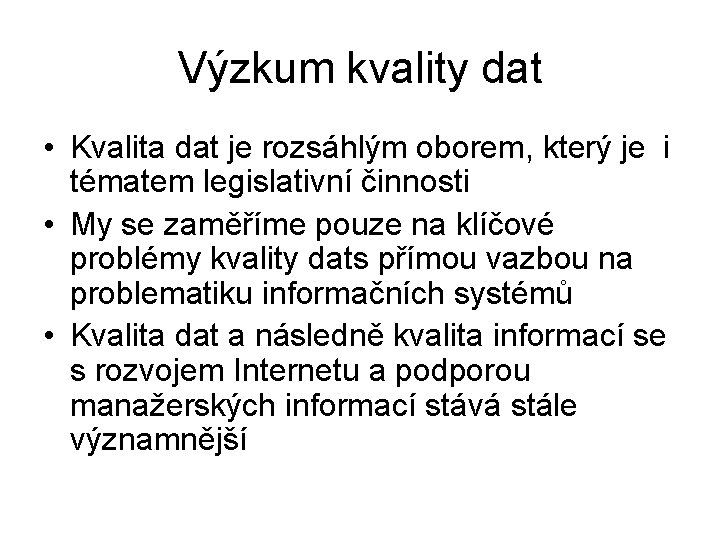 Výzkum kvality dat

• Kvalita dat je rozsáhlým oborem, který je i tématem legislativní činnosti
• My se zaměříme pouze na klíčové problémy kvality dats přímou vazbou na problematiku informačních systémů
• Kvalita dat a následně kvalita informací se s rozvojem Internetu a podporou manažerských informací stává stále významnější